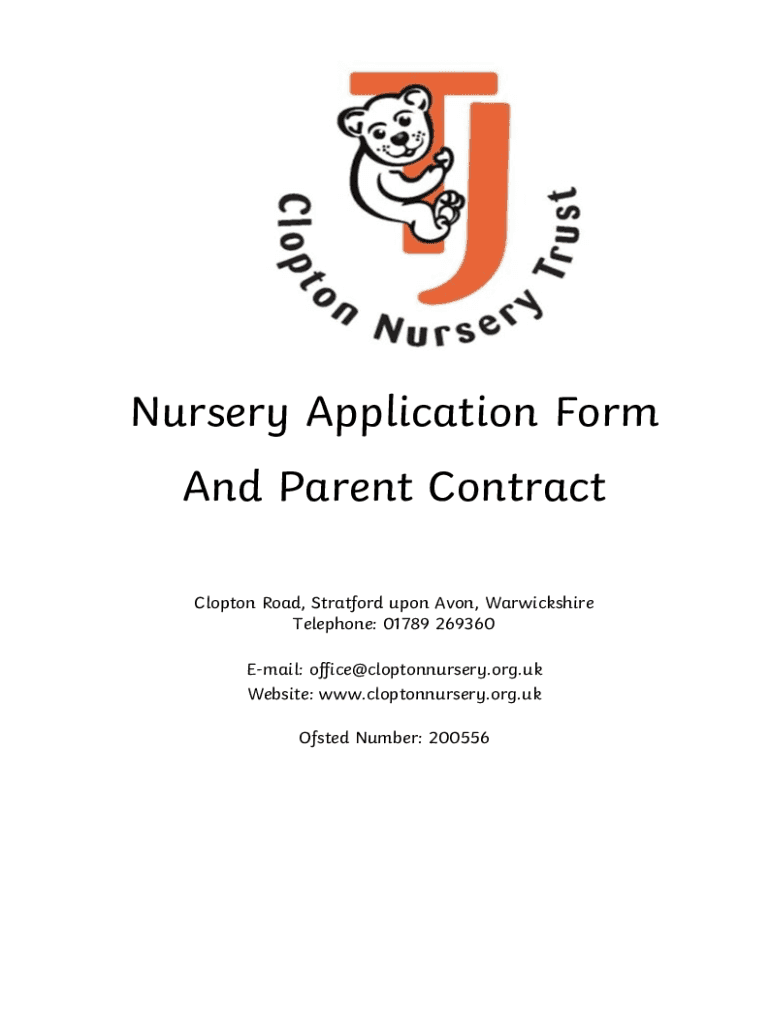 TJ

Clopton Nursery Trust

Nursery Application Form

And Parent Contract

Clopton Road, Stratford upon Avon, Warwickshire
Telephone: 01789 269360

E-mail: office@cloptonnursery.org.uk
Website: www.cloptonnursery.org.uk

Ofsted Number: 200556